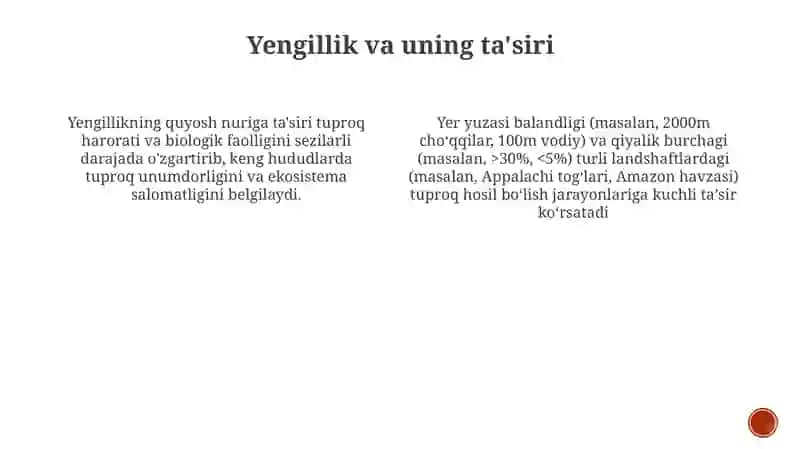 Yengillik va uning ta'siri

Yengillikning quyosh nuriga ta'siri tuproq harorati va biologik faolligini sezilarli darajada o'zgartirib, keng hududlarda tuproq unumdorligini va ekosistema salomatligini belgilaydi.

Yer yuzasi balandligi (masalan, 2000m cho‘qqilar, 100m vodiy) va qiyalik burchagi (masalan, >30%, <5%) turli landshaftlardagi (masalan, Appalachi tog‘lari, Amazon havzasi) tuproq hosil bo‘lish jarayonlariga kuchli ta’sir ko‘rsatadi